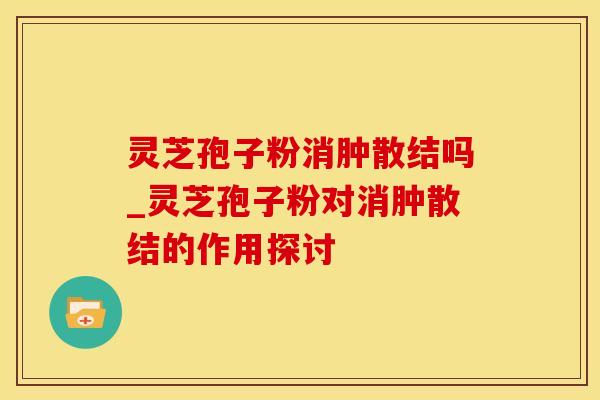 灵芝孢子粉消肿散结吗_灵芝孢子粉对消肿散结的作用探讨